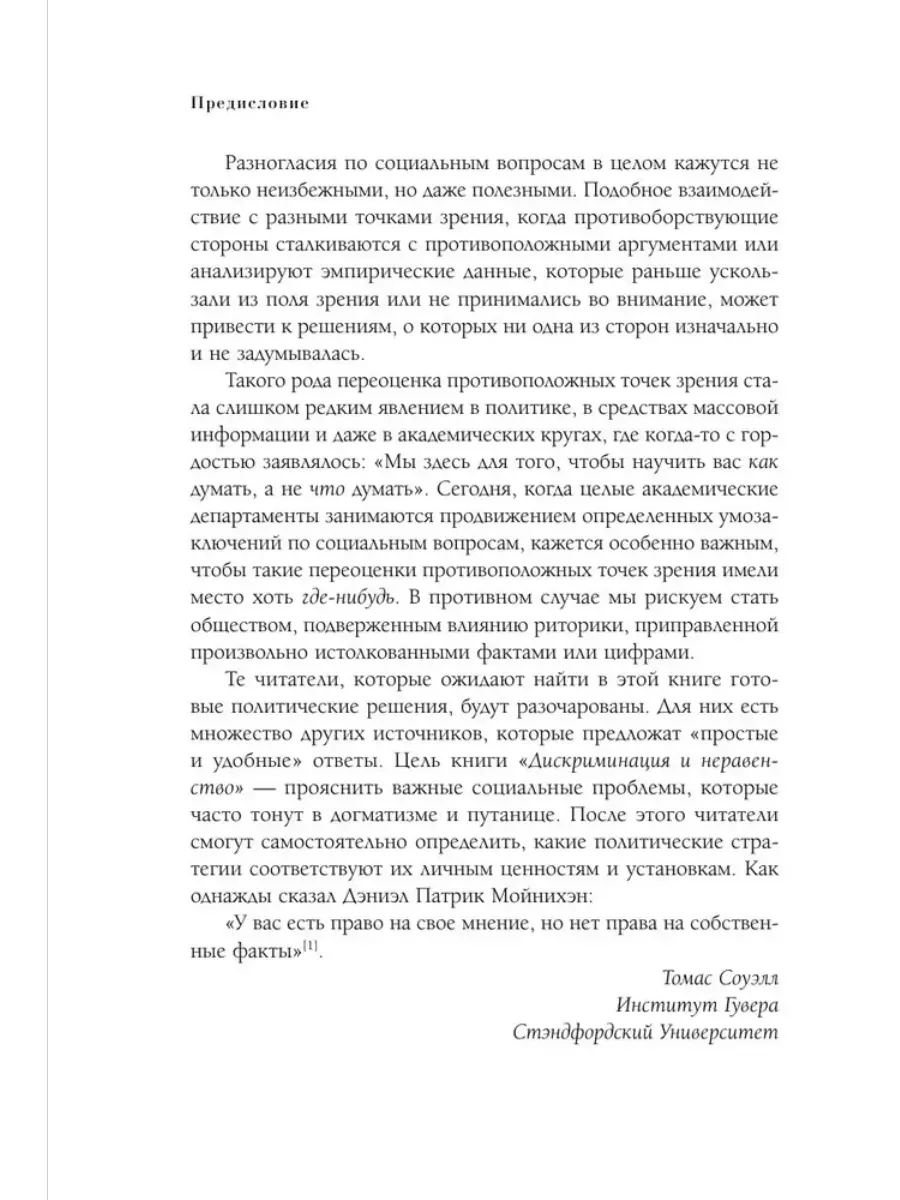 Предисловие

Разногласия по социальным вопросам в целом кажутся не только неизбежными, но даже полезными. Подобное взаимодействие с разными точками зрения, когда противоборствующие стороны сталкиваются с противоположными аргументами или анализируют эмпирические данные, которые раньше ускользали из поля зрения или не принимались во внимание, может привести к решениям, о которых ни одна из сторон изначально и не задумывалась.

Такого рода переоценка противоположных точек зрения стала слишком редким явлением в политике, в средствах массовой информации и даже в академических кругах, где когда-то с гордостью заявлялось: «Мы здесь для того, чтобы научить вас как думать, а не что думать». Сегодня, когда целые академические департаменты занимаются продвижением определенных умозаключений по социальным вопросам, кажется особенно важным, чтобы такие переоценки противоположных точек зрения имели место хоть где-нибудь. В противном случае мы рискуем стать обществом, подверженным влиянию риторики, приправленной произвольно истолкованными фактами или цифрами.

Те читатели, которые ожидают найти в этой книге готовые политические решения, будут разочарованы. Для них есть множество других источников, которые предложат «простые и удобные» ответы. Цель книги «Дискриминация и неравенство» — прояснить важные социальные проблемы, которые часто тонут в догматизме и путанице. После этого читатели смогут самостоятельно определить, какие политические стратегии соответствуют их личным ценностям и установкам. Как однажды сказал Дэниэл Патрик Мойнихэн:

«У вас есть право на свое мнение, но нет права на собственные факты»$^{[1]}$.

Томас Соуэлл
Институт Гувера
Стэндфордский Университет